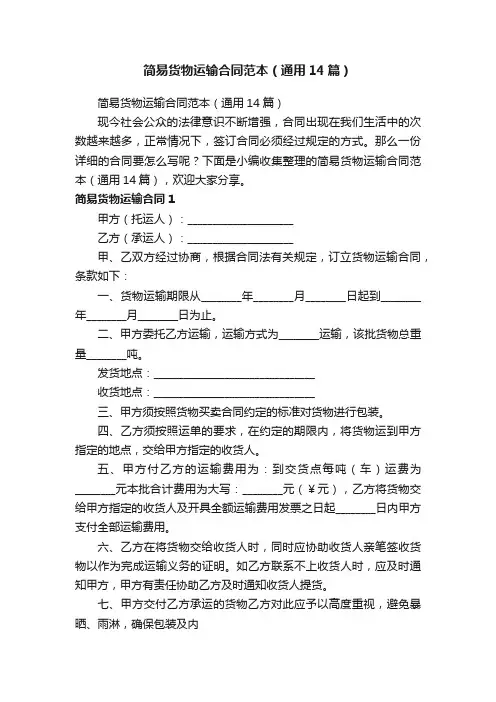 简易货物运输合同范本（通用14篇）

简易货物运输合同范本（通用14篇）

现今社会公众的法律意识不断增强，合同出现在我们生活中的次数越来越多，正常情况下，签订合同必须经过规定的方式。那么一份详细的合同要怎么写呢？下面是小编收集整理的简易货物运输合同范本（通用14篇），欢迎大家分享。

简易货物运输合同1

甲方（托运人）：____________________

乙方（承运人）：____________________

甲、乙双方经过协商，根据合同法有关规定，订立货物运输合同，条款如下：

一、货物运输期限从________年________月________日起到________年________月________日为止。

二、甲方委托乙方运输，运输方式为________运输，该批货物总重量________吨。

发货地点：______________________________

收货地点：______________________________

三、甲方须按照货物买卖合同约定的标准对货物进行包装。

四、乙方须按照运单的要求，在约定的期限内，将货物运到甲方指定的地点，交给甲方指定的收货人。

五、甲方付乙方的运输费用为：到交货点每吨（车）运费为________元本批合计费用为大写：________元（¥元），乙方将货物交给甲方指定的收货人及开具全额运输费用发票之日起________日内甲方支付全部运输费用。

六、乙方在将货物交给收货人时，同时应协助收货人亲笔签收货物以作为完成运输义务的证明。如乙方联系不上收货人时，应及时通知甲方，甲方有责任协助乙方及时通知收货人提货。

七、甲方交付乙方承运的货物乙方对此应予以高度重视，避免暴晒、雨淋，确保包装及内